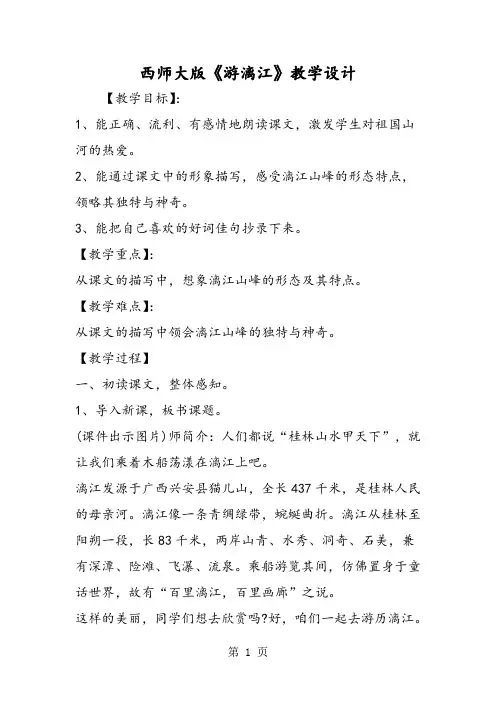 西师大版《游漓江》教学设计

【教学目标】:

1、能正确、流利、有感情地朗读课文，激发学生对祖国山河的热爱。

2、能通过课文中的形象描写，感受漓江山峰的形态特点，领略其独特与神奇。

3、能把自己喜欢的好词佳句抄录下来。

【教学重点】:

从课文的描写中，想象漓江山峰的形态及其特点。

【教学难点】:

从课文的描写中领会漓江山峰的独特与神奇。

【教学过程】

一、初读课文，整体感知。

1、导入新课，板书课题。

(课件出示图片)师简介：人们都说“桂林山水甲天下”，就让我们乘着木船荡漾在漓江上吧。

漓江发源于广西兴安县猫儿山，全长437千米，是桂林人民的母亲河。漓江像一条青绸绿带，蜿蜒曲折。漓江从桂林至阳朔一段，长83千米，两岸山青、水秀、洞奇、石美，兼有深潭、险滩、飞瀑、流泉。乘船游览其间，仿佛置身于童话世界，故有“百里漓江，百里画廊”之说。

这样的美丽，同学们想去欣赏吗?好，咱们一起去游历漓江。

第 1 页